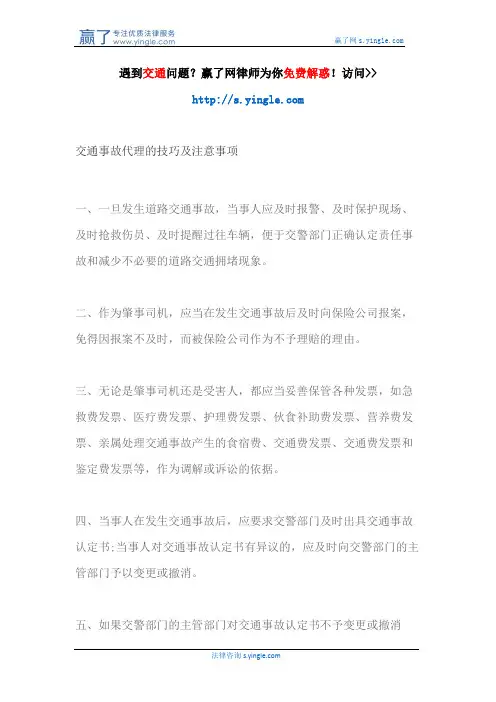 赢了 专注优质法律服务 www.yingle.com

赢了网 s.yingle.com

遇到交通问题？赢了网律师为你免费解惑！访问>>

http://s.yingle.com

交通事故代理的技巧及注意事项

一、一旦发生道路交通事故，当事人应及时报警、及时保护现场、及时抢救伤员、及时提醒过往车辆，便于交警部门正确认定责任事故和减少不必要的道路交通拥堵现象。

二、作为肇事司机，应当在发生交通事故后及时向保险公司报案，免得因报案不及时，而被保险公司作为不予理赔的理由。

三、无论是肇事司机还是受害人，都应当妥善保管各种发票，如急救费发票、医疗费发票、护理费发票、伙食补助费发票、营养费发票、亲属处理交通事故产生的食宿费、交通费发票、交通费发票和鉴定费发票等，作为调解或诉讼的依据。

四、当事人在发生交通事故后，应要求交警部门及时出具交通事故认定书;当事人对交通事故认定书有异议的，应及时向交警部门的主管部门予以变更或撤消。

五、如果交警部门的主管部门对交通事故认定书不予变更或撤消

法律咨询 s.yingle.com